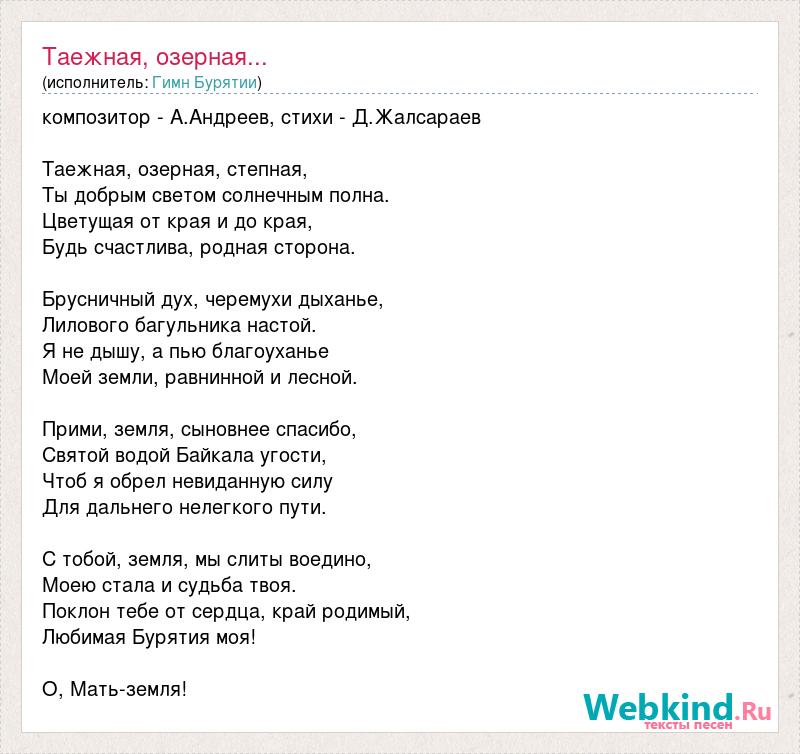 Таежная, озерная...
(исполнитель: Гимн Бурятии)

композитор - А.Андреев, стихи - Д.Жалсараев

Таежная, озерная, степная,
Ты добрым светом солнечным полна.
Цветущая от края и до края,
Будь счастлива, родная сторона.

Брусничный дух, черемухи дыханье,
Лилового багульника настой.
Я не дышу, а пью благоуханье
Моей земли, равнинной и лесной.

Прими, земля, сыновнее спасибо,
Святой водой Байкала угости,
Чтоб я обрел невиданную силу
Для дальнего нелегкого пути.

С тобой, земля, мы слиты воедино,
Моею стала и судьба твоя.
Поклон тебе от сердца, край родимый,
Любимая Бурятия моя!

О, Мать-земля!

Webkind.Ru
тексты песен